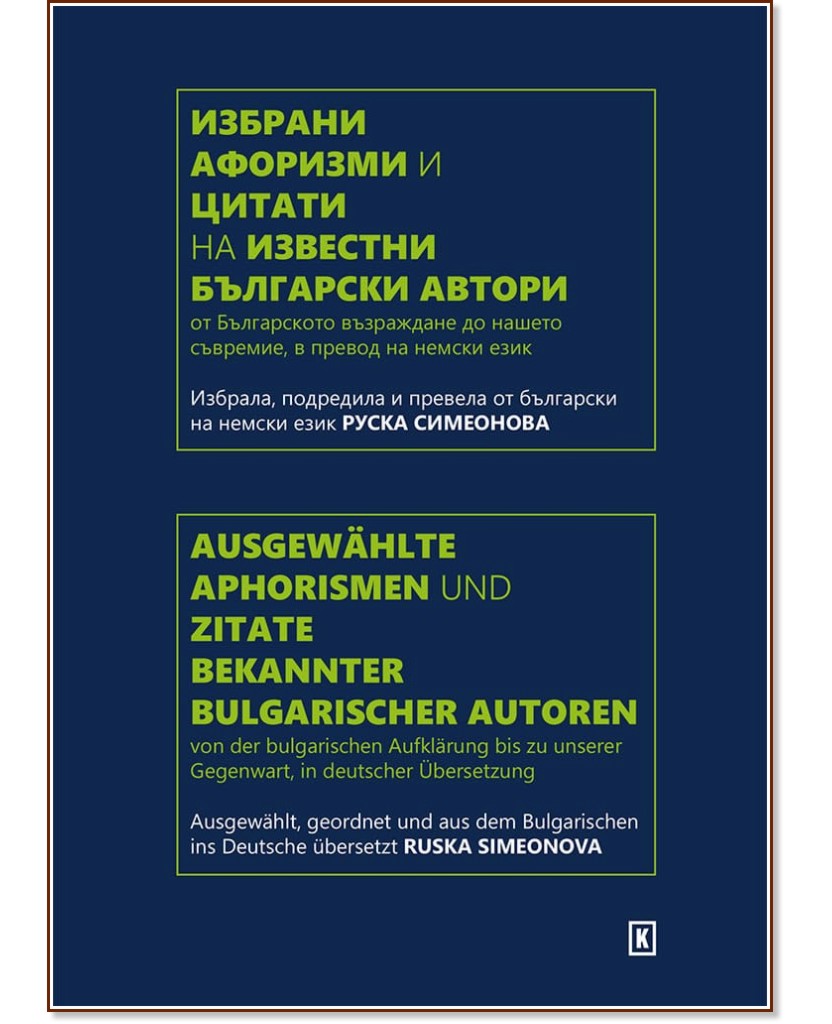 ИЗБРАНИ АФОРИЗМИ И ЦИТАТИ НА ИЗВЕСТНИ БЪЛГАРСКИ АВТОРИ
от Българското възраждане до нашето съвремие, в превод на немски език

Избрала, подредила и превела от български на немски език РУСКА СИМЕОНОВА

AUSGEWÄHLTE APHORISMEN UND ZITATE BEKANNTER BULGARISCHER AUTOREN
von der bulgarischen Aufklärung bis zu unserer Gegenwart, in deutscher Übersetzung

Ausgewählt, geordnet und aus dem Bulgarischen ins Deutsche übersetzt RUSKA SIMEONOVA

K